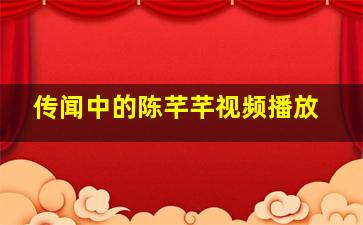 传闻中的陈芊芊视频播放